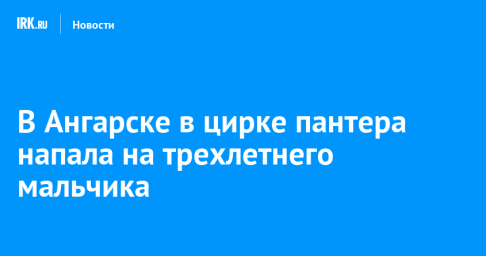 IRK.RU

Новости

В Ангарске в цирке пантера напала на трехлетнего мальчика